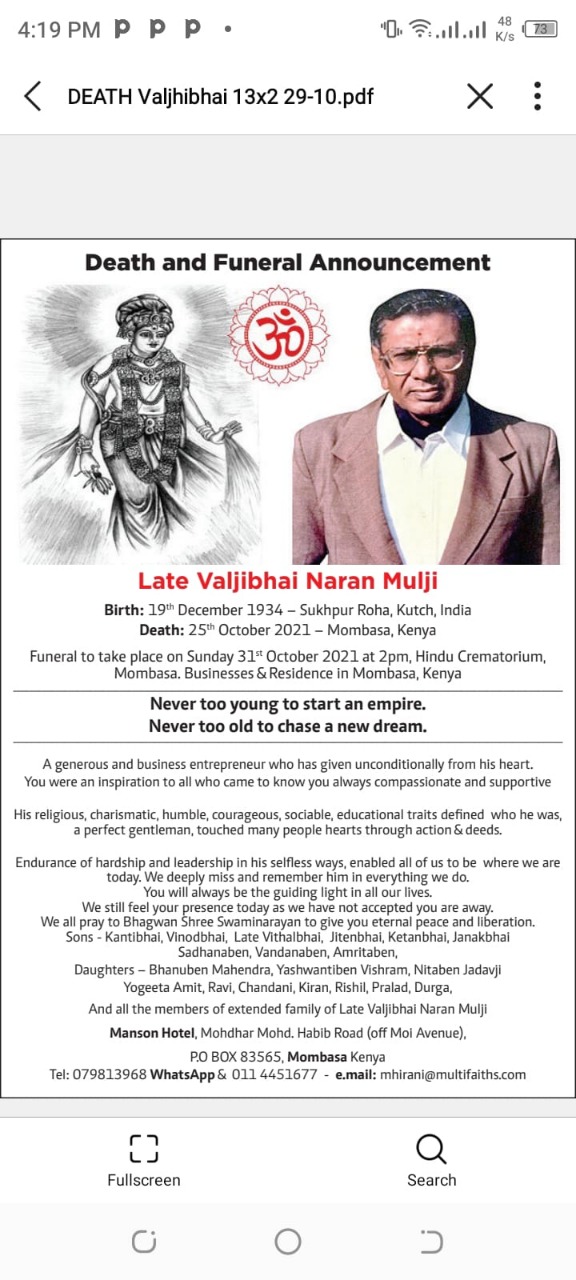 4:19 PM P P P •

48 K/s 73

DEATH Valjhibhai 13x2 29-10.pdf

Death and Funeral Announcement

ॐ

Late Valjibhai Naran Mulji

Birth: 19th December 1934 – Sukhpur Roha, Kutch, India
Death: 25th October 2021 – Mombasa, Kenya

Funeral to take place on Sunday 31st October 2021 at 2pm, Hindu Crematorium, Mombasa. Businesses & Residence in Mombasa, Kenya

Never too young to start an empire.
Never too old to chase a new dream.

A generous and business entrepreneur who has given unconditionally from his heart. You were an inspiration to all who came to know you always compassionate and supportive

His religious, charismatic, humble, courageous, sociable, educational traits defined who he was, a perfect gentleman, touched many people hearts through action & deeds.

Endurance of hardship and leadership in his selfless ways, enabled all of us to be where we are today. We deeply miss and remember him in everything we do.
You will always be the guiding light in all our lives.
We still feel your presence today as we have not accepted you are away.
We all pray to Bhagwan Shree Swaminarayan to give you eternal peace and liberation.
Sons - Kantibhai, Vinodbhai, Late Vithalbhai, Jitenbhai, Ketanbhai, Janakbhai
Sadhanaben, Vandanaben, Amritaben,
Daughters – Bhanuben Mahendra, Yashwantiben Vishram, Nitaben Jadavji
Yogeeta Amit, Ravi, Chandani, Kiran, Rishil, Pralad, Durga,
And all the members of extended family of Late Valjibhai Naran Mulji
Manson Hotel, Mohdhar Mohd. Habib Road (off Moi Avenue),
P.O BOX 83565, Mombasa Kenya
Tel: 079813968 WhatsApp & 011 4451677 - e.mail: mhirani@multifaiths.com

Fullscreen

Search